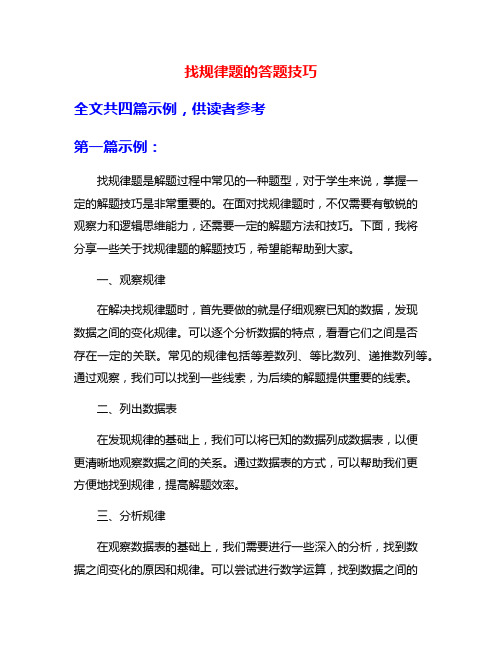 找规律题的答题技巧

全文共四篇示例，供读者参考

第一篇示例：

找规律题是解题过程中常见的一种题型，对于学生来说，掌握一定的解题技巧是非常重要的。在面对找规律题时，不仅需要有敏锐的观察力和逻辑思维能力，还需要一定的解题方法和技巧。下面，我将分享一些关于找规律题的解题技巧，希望能帮助到大家。

一、观察规律

在解决找规律题时，首先要做的就是仔细观察已知的数据，发现数据之间的变化规律。可以逐个分析数据的特点，看看它们之间是否存在一定的关联。常见的规律包括等差数列、等比数列、递推数列等。通过观察，我们可以找到一些线索，为后续的解题提供重要的线索。

二、列出数据表

在发现规律的基础上，我们可以将已知的数据列成数据表，以便更清晰地观察数据之间的关系。通过数据表的方式，可以帮助我们更方便地找到规律，提高解题效率。

三、分析规律

在观察数据表的基础上，我们需要进行一些深入的分析，找到数据之间变化的原因和规律。可以尝试进行数学运算，找到数据之间的